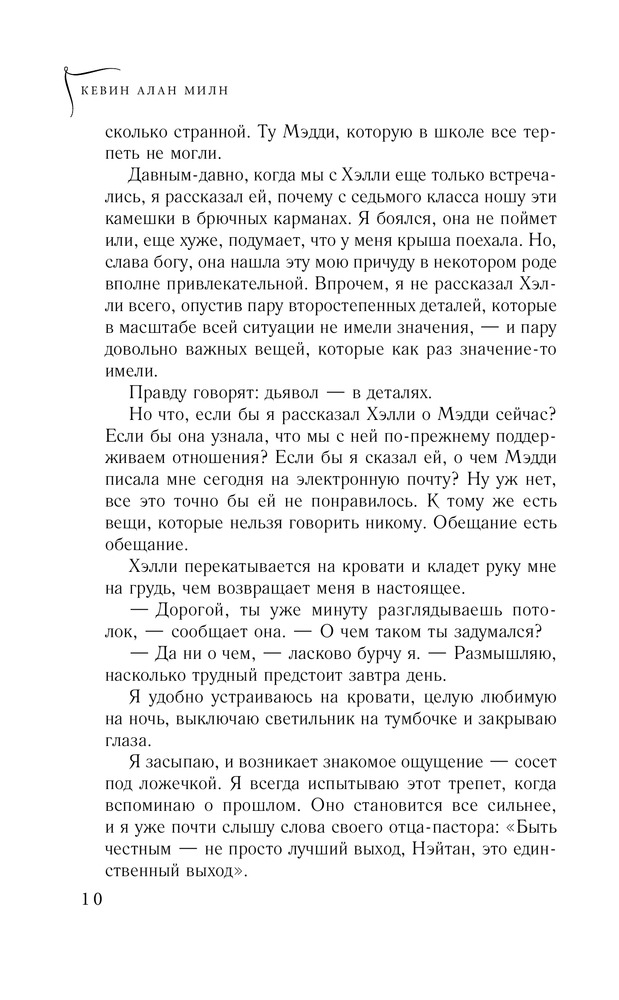 КЕВИН АЛАН МИЛН

сколько странной. Ту Мэдди, которую в школе все терпеть не могли.

Давным-давно, когда мы с Хэлли еще только встречались, я рассказал ей, почему с седьмого класса ношу эти камешки в брючных карманах. Я боялся, она не поймет или, еще хуже, подумает, что у меня крыша поехала. Но, слава богу, она нашла эту мою причуду в некотором роде вполне привлекательной. Впрочем, я не рассказал Хэлли всего, опустив пару второстепенных деталей, которые в масштабе всей ситуации не имели значения, — и пару довольно важных вещей, которые как раз значение-то имели.

Правду говорят: дьявол — в деталях.

Но что, если бы я рассказал Хэлли о Мэдди сейчас? Если бы она узнала, что мы с ней по-прежнему поддерживаем отношения? Если бы я сказал ей, о чем Мэдди писала мне сегодня на электронную почту? Ну уж нет, все это точно бы ей не понравилось. К тому же есть вещи, которые нельзя говорить никому. Обещание есть обещание.

Хэлли перекатывается на кровати и кладет руку мне на грудь, чем возвращает меня в настоящее.

— Дорогой, ты уже минуту разглядываешь потолок, — сообщает она. — О чем таком ты задумался?

— Да ни о чем, — ласково бурчу я. — Размышляю, насколько трудный предстоит завтра день.

Я удобно устраиваюсь на кровати, целую любимую на ночь, выключаю светильник на тумбочке и закрываю глаза.

Я засыпаю, и возникает знакомое ощущение — сосет под ложечкой. Я всегда испытываю этот трепет, когда вспоминаю о прошлом. Оно становится все сильнее, и я уже почти слышу слова своего отца-пастора: «Быть честным — не просто лучший выход, Нэйтан, это единственный выход».

10